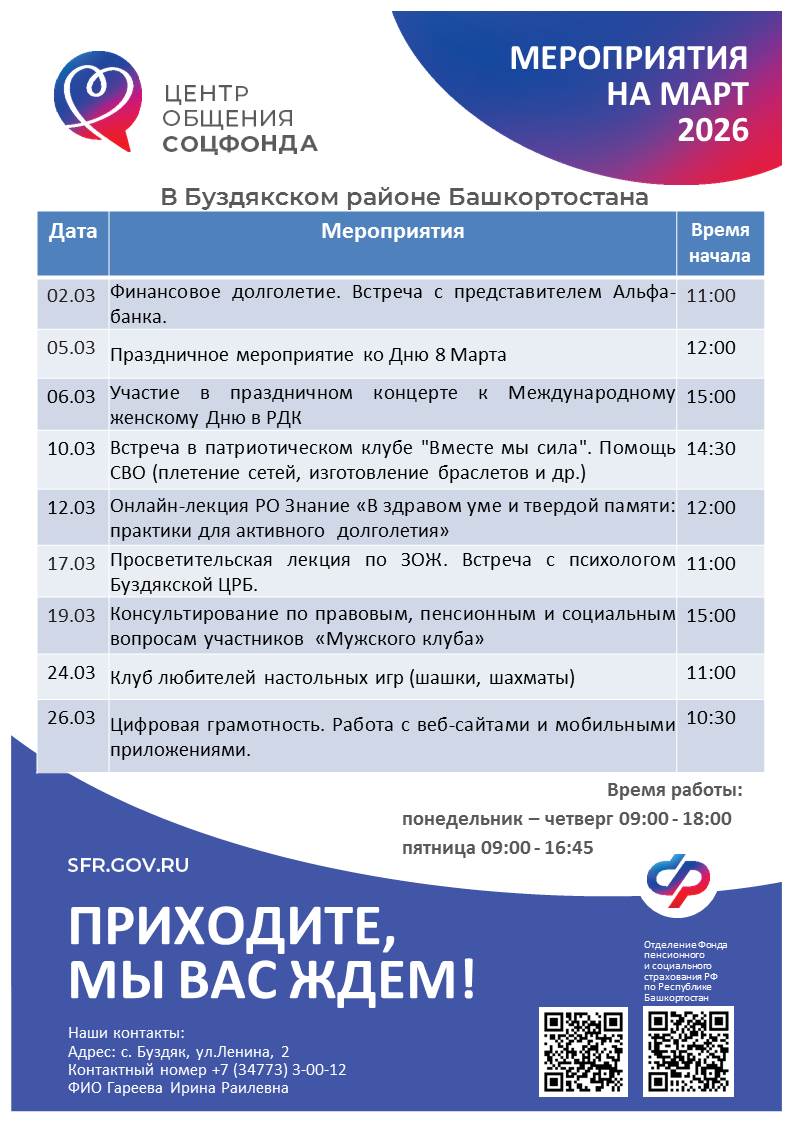 ЦЕНТР ОБЩЕНИЯ СОЦФОНДА

МЕРОПРИЯТИЯ НА МАРТ 2026

В Буздякском районе Башкортостана

| Дата | Мероприятия | Время начала |
|---|---|---|
| 02.03 | Финансовое долголетие. Встреча с представителем Альфа-банка. | 11:00 |
| 05.03 | Праздничное мероприятие ко Дню 8 Марта | 12:00 |
| 06.03 | Участие в праздничном концерте к Международному женскому Дню в РДК | 15:00 |
| 10.03 | Встреча в патриотическом клубе "Вместе мы сила". Помощь СВО (плетение сетей, изготовление браслетов и др.) | 14:30 |
| 12.03 | Онлайн-лекция РО Знание «В здравом уме и твердой памяти: практики для активного долголетия» | 12:00 |
| 17.03 | Просветительская лекция по ЗОЖ. Встреча с психологом Буздякской ЦРБ. | 11:00 |
| 19.03 | Консультирование по правовым, пенсионным и социальным вопросам участников «Мужского клуба» | 15:00 |
| 24.03 | Клуб любителей настольных игр (шашки, шахматы) | 11:00 |
| 26.03 | Цифровая грамотность. Работа с веб-сайтами и мобильными приложениями. | 10:30 |

Время работы:
понедельник – четверг 09:00 - 18:00
пятница 09:00 - 16:45

SFR.GOV.RU

ПРИХОДИТЕ, МЫ ВАС ЖДЕМ!

Отделение Фонда пенсионного и социального страхования РФ по Республике Башкортостан

Наши контакты:
Адрес: с. Буздяк, ул.Ленина, 2
Контактный номер +7 (34773) 3-00-12
ФИО Гареева Ирина Раилевна